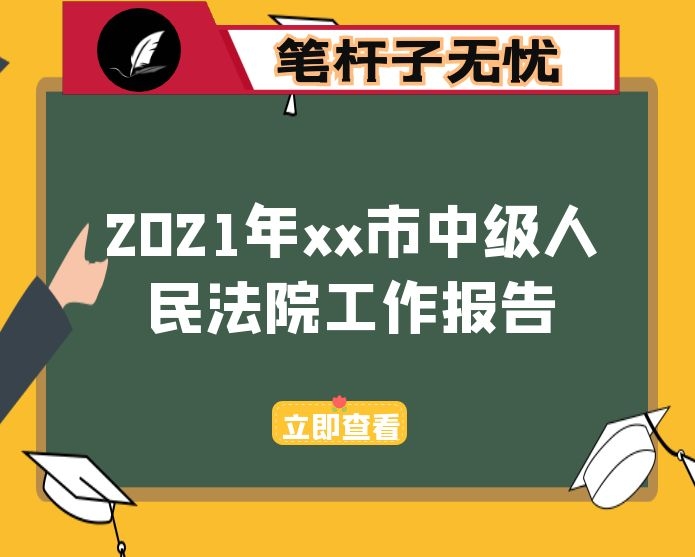 笔杆子无忧

2021年xx市中级人民法院工作报告

立即查看